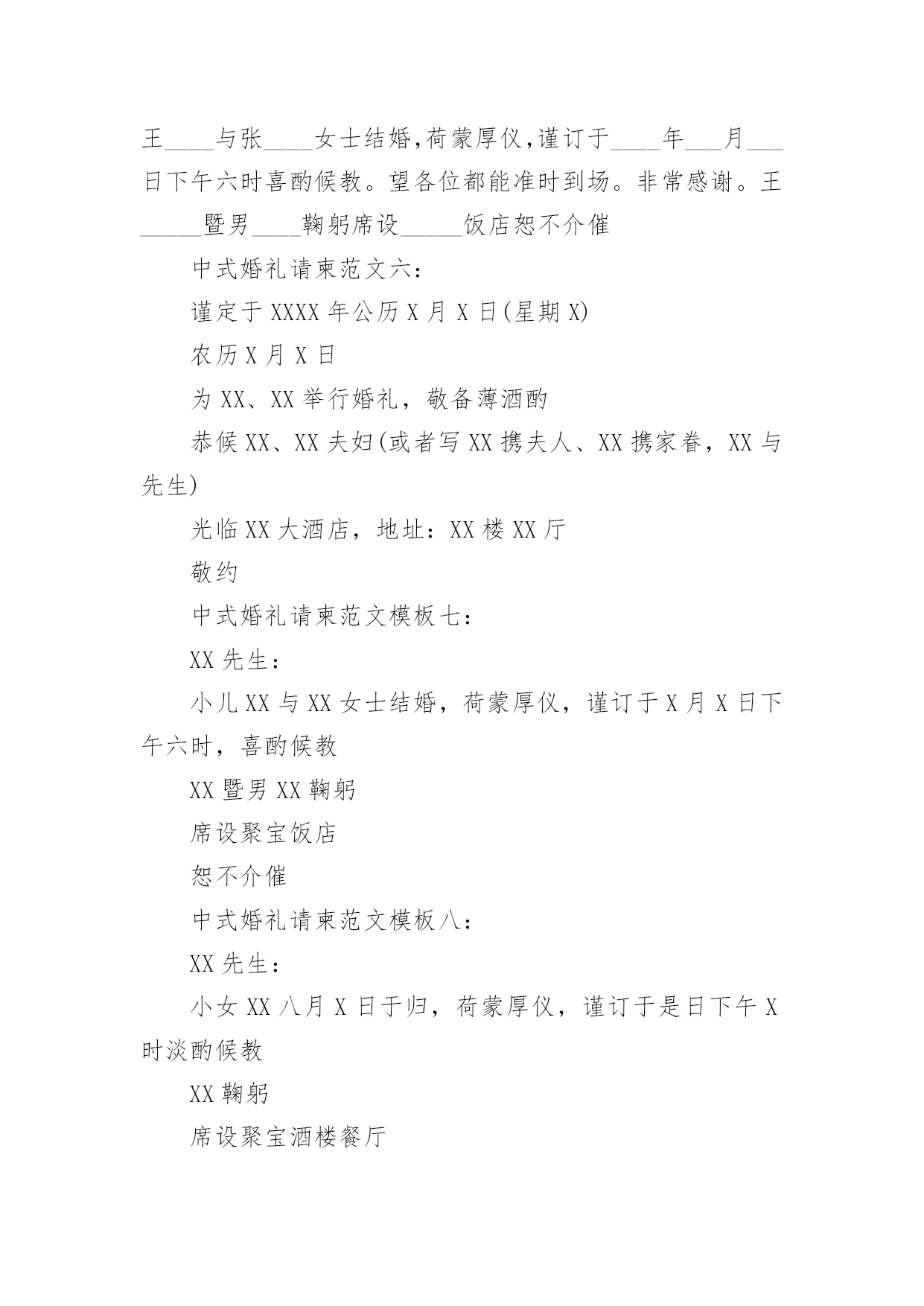 王____与张____女士结婚,荷蒙厚仪,谨订于____年___月___日下午六时喜酌候教。望各位都能准时到场。非常感谢。王_____暨男____鞠躬席设_____饭店恕不介催

中式婚礼请柬范文六:

谨定于 XXXX 年公历 X 月 X 日(星期 X)

农历 X 月 X 日

为 XX、XX 举行婚礼，敬备薄酒酌

恭候 XX、XX 夫妇(或者写 XX 携夫人、XX 携家眷，XX 与先生)

光临 XX 大酒店，地址：XX 楼 XX 厅

敬约

中式婚礼请柬范文模板七:

XX 先生:

小儿 XX 与 XX 女士结婚，荷蒙厚仪，谨订于 X 月 X 日下午六时，喜酌候教

XX 暨男 XX 鞠躬

席设聚宝饭店

恕不介催

中式婚礼请柬范文模板八:

XX 先生:

小女 XX 八月 X 日于归，荷蒙厚仪，谨订于是日下午 X 时淡酌候教

XX 鞠躬

席设聚宝酒楼餐厅